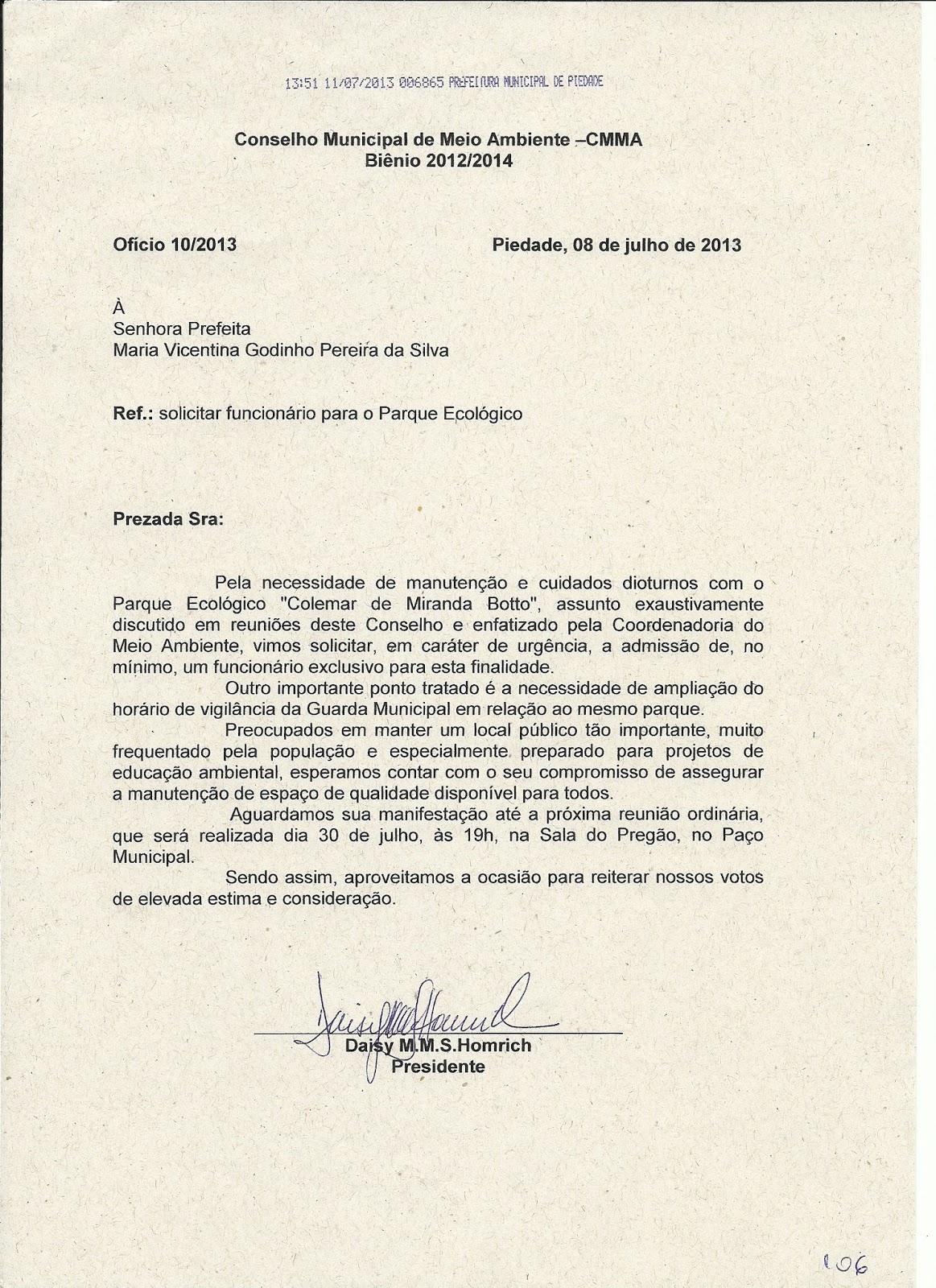 13:51 11/07/2013 006865 PREFEITURA MUNICIPAL DE PIEDADE

Conselho Municipal de Meio Ambiente –CMMA
Biênio 2012/2014

Ofício 10/2013

Piedade, 08 de julho de 2013

À
Senhora Prefeita
Maria Vicentina Godinho Pereira da Silva

Ref.: solicitar funcionário para o Parque Ecológico

Prezada Sra:

Pela necessidade de manutenção e cuidados dioturnos com o Parque Ecológico "Colemar de Miranda Botto", assunto exaustivamente discutido em reuniões deste Conselho e enfatizado pela Coordenadoria do Meio Ambiente, vimos solicitar, em caráter de urgência, a admissão de, no mínimo, um funcionário exclusivo para esta finalidade.

Outro importante ponto tratado é a necessidade de ampliação do horário de vigilância da Guarda Municipal em relação ao mesmo parque.

Preocupados em manter um local público tão importante, muito frequentado pela população e especialmente preparado para projetos de educação ambiental, esperamos contar com o seu compromisso de assegurar a manutenção de espaço de qualidade disponível para todos.

Aguardamos sua manifestação até a próxima reunião ordinária, que será realizada dia 30 de julho, às 19h, na Sala do Pregão, no Paço Municipal.

Sendo assim, aproveitamos a ocasião para reiterar nossos votos de elevada estima e consideração.

Daisy M.M.S.Homrich
Presidente

106